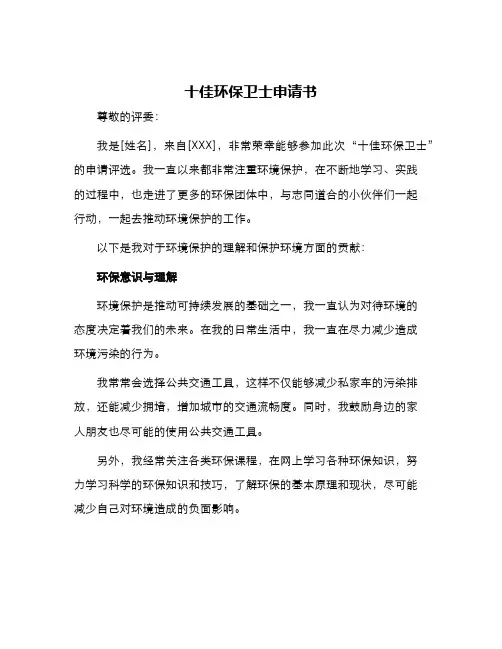 十佳环保卫士申请书

尊敬的评委：

我是[姓名]，来自[XXX]，非常荣幸能够参加此次“十佳环保卫士”的申请评选。我一直以来都非常注重环境保护，在不断地学习、实践的过程中，也走进了更多的环保团体中，与志同道合的小伙伴们一起行动，一起去推动环境保护的工作。

以下是我对于环境保护的理解和保护环境方面的贡献：

环保意识与理解

环境保护是推动可持续发展的基础之一，我一直认为对待环境的态度决定着我们的未来。在我的日常生活中，我一直在尽力减少造成环境污染的行为。

我常常会选择公共交通工具，这样不仅能够减少私家车的污染排放，还能减少拥堵，增加城市的交通流畅度。同时，我鼓励身边的家人朋友也尽可能的使用公共交通工具。

另外，我经常关注各类环保课程，在网上学习各种环保知识，努力学习科学的环保知识和技巧，了解环保的基本原理和现状，尽可能减少自己对环境造成的负面影响。